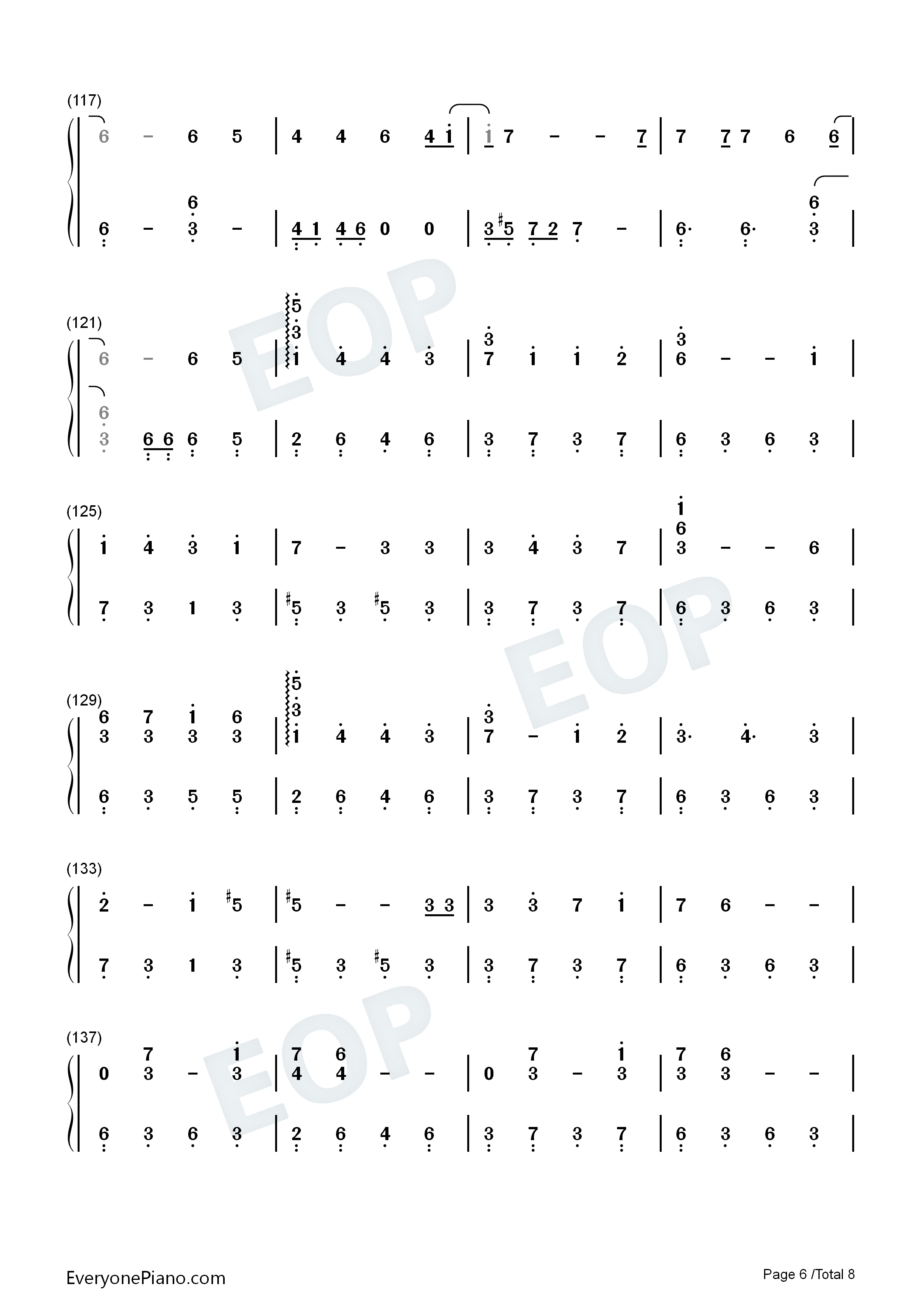 (117)

6 - 6 5 | 4 4 6 4 1 | 1 7 - - 7 | 7 7 7 6 6 |

6 - 6 3 - | 4 1 4 6 0 0 | 3 #5 7 2 7 - | 6· 6· 6 3 |

(121)

6 - 6 5 | 5 3 1 4 4 3 | 3 7 1 1 2 | 3 6 - - 1 |

6 3 6 6 6 5 | 2 6 4 6 | 3 7 3 7 | 6 3 6 3 |

(125)

1 4 3 1 | 7 - 3 3 | 3 4 3 7 | 1 6 3 - - 6 |

7 3 1 3 | #5 3 #5 3 | 3 7 3 7 | 6 3 6 3 |

(129)

6 3 7 3 1 3 6 3 | 5 3 1 4 4 3 | 3 7 - 1 2 | 3· 4· 3 |

6 3 5 5 | 2 6 4 6 | 3 7 3 7 | 6 3 6 3 |

(133)

2 - 1 #5 | #5 - - 3 3 | 3 3 7 1 | 7 6 - - |

7 3 1 3 | #5 3 #5 3 | 3 7 3 7 | 6 3 6 3 |

(137)

0 7 3 - 1 3 | 7 4 6 4 - - | 0 7 3 - 1 3 | 7 3 6 3 - - |

6 3 6 3 | 2 6 4 6 | 3 7 3 7 | 6 3 6 3 |

EveryonePiano.com

Page 6 /Total 8

EOP